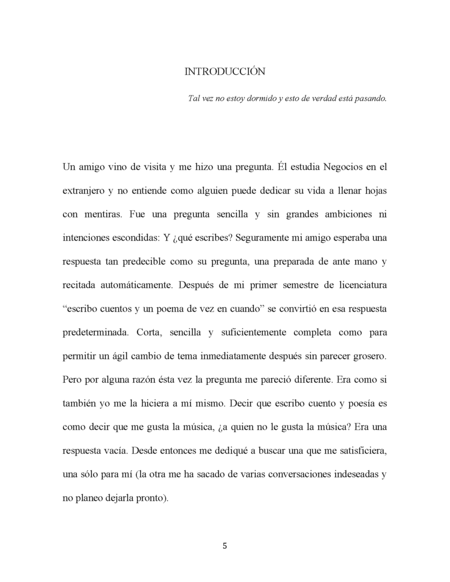 INTRODUCCIÓN

Tal vez no estoy dormido y esto de verdad está pasando.

Un amigo vino de visita y me hizo una pregunta. Él estudia Negocios en el extranjero y no entiende como alguien puede dedicar su vida a llenar hojas con mentiras. Fue una pregunta sencilla y sin grandes ambiciones ni intenciones escondidas: Y ¿qué escribes? Seguramente mi amigo esperaba una respuesta tan predecible como su pregunta, una preparada de ante mano y recitada automáticamente. Después de mi primer semestre de licenciatura "escribo cuentos y un poema de vez en cuando" se convirtió en esa respuesta predeterminada. Corta, sencilla y suficientemente completa como para permitir un ágil cambio de tema inmediatamente después sin parecer grosero. Pero por alguna razón ésta vez la pregunta me pareció diferente. Era como si también yo me la hiciera a mí mismo. Decir que escribo cuento y poesía es como decir que me gusta la música, ¿a quien no le gusta la música? Era una respuesta vacía. Desde entonces me dediqué a buscar una que me satisficiera, una sólo para mí (la otra me ha sacado de varias conversaciones indeseadas y no planeo dejarla pronto).

5